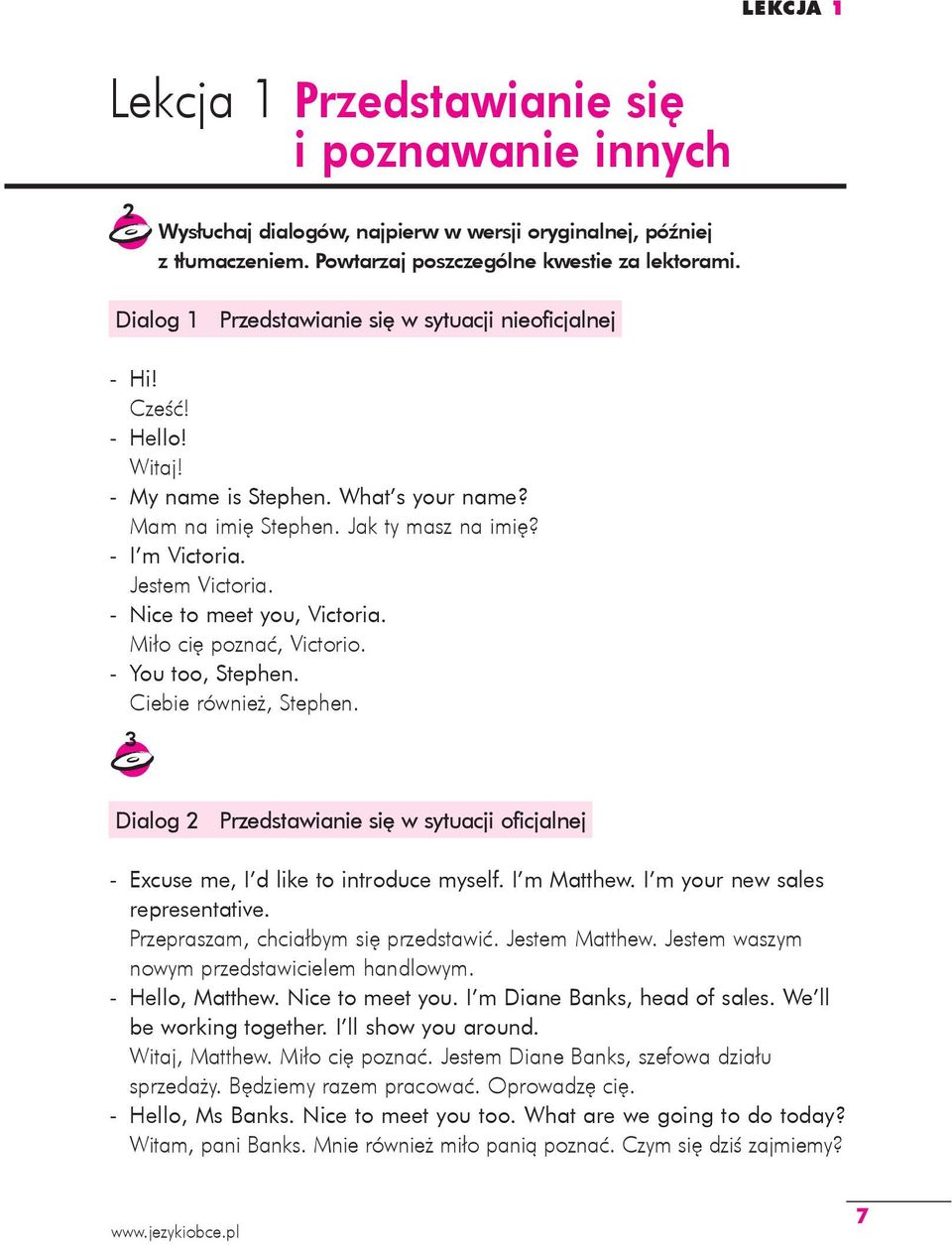 LEKCJA 1

Lekcja 1 Przedstawianie się i poznawanie innych

2

Wysłuchaj dialogów, najpierw w wersji oryginalnej, później z tłumaczeniem. Powtarzaj poszczególne kwestie za lektorami.

Dialog 1 Przedstawianie się w sytuacji nieoficjalnej

- Hi!
Cześć!
- Hello!
Witaj!
- My name is Stephen. What's your name?
Mam na imię Stephen. Jak ty masz na imię?
- I'm Victoria.
Jestem Victoria.
- Nice to meet you, Victoria.
Miło cię poznać, Victorio.
- You too, Stephen.
Ciebie również, Stephen.

3

Dialog 2 Przedstawianie się w sytuacji oficjalnej

- Excuse me, I'd like to introduce myself. I'm Matthew. I'm your new sales representative.
Przepraszam, chciałbym się przedstawić. Jestem Matthew. Jestem waszym nowym przedstawicielem handlowym.
- Hello, Matthew. Nice to meet you. I'm Diane Banks, head of sales. We'll be working together. I'll show you around.
Witaj, Matthew. Miło cię poznać. Jestem Diane Banks, szefowa działu sprzedaży. Będziemy razem pracować. Oprowadzę cię.
- Hello, Ms Banks. Nice to meet you too. What are we going to do today?
Witam, pani Banks. Mnie również miło panią poznać. Czym się dziś zajmiemy?

www.jezykiobce.pl

7